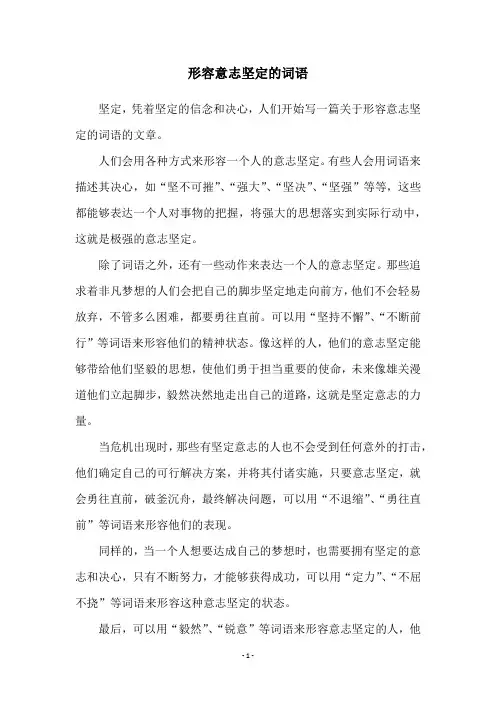 形容意志坚定的词语

坚定，凭着坚定的信念和决心，人们开始写一篇关于形容意志坚定的词语的文章。

人们会用各种方式来形容一个人的意志坚定。有些人会用词语来描述其决心，如“坚不可摧”、“强大”、“坚决”、“坚强”等等，这些都能够表达一个人对事物的把握，将强大的思想落实到实际行动中，这就是极强的意志坚定。

除了词语之外，还有一些动作来表达一个人的意志坚定。那些追求着非凡梦想的人们会把自己的脚步坚定地走向前方，他们不会轻易放弃，不管多么困难，都要勇往直前。可以用“坚持不懈”、“不断前行”等词语来形容他们的精神状态。像这样的人，他们的意志坚定能够带给他们坚毅的思想，使他们勇于担当重要的使命，未来像雄关漫道他们立起脚步，毅然决然地走出自己的道路，这就是坚定意志的力量。

当危机出现时，那些有坚定意志的人也不会受到任何意外的打击，他们确定自己的可行解决方案，并将其付诸实施，只要意志坚定，就会勇往直前，破釜沉舟，最终解决问题，可以用“不退缩”、“勇往直前”等词语来形容他们的表现。

同样的，当一个人想要达成自己的梦想时，也需要拥有坚定的意志和决心，只有不断努力，才能够获得成功，可以用“定力”、“不屈不挠”等词语来形容这种意志坚定的状态。

最后，可以用“毅然”、“锐意”等词语来形容意志坚定的人，他

- 1 -